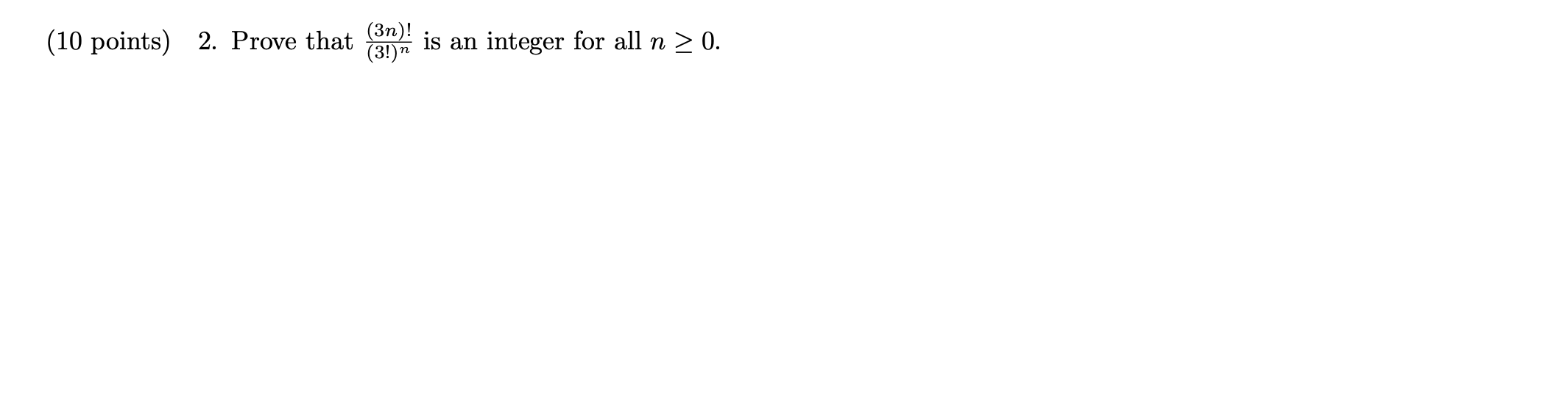 (10 points) 2. Prove that $\frac{(3n)!}{(3!)^n}$ is an integer for all $n \geq 0$.